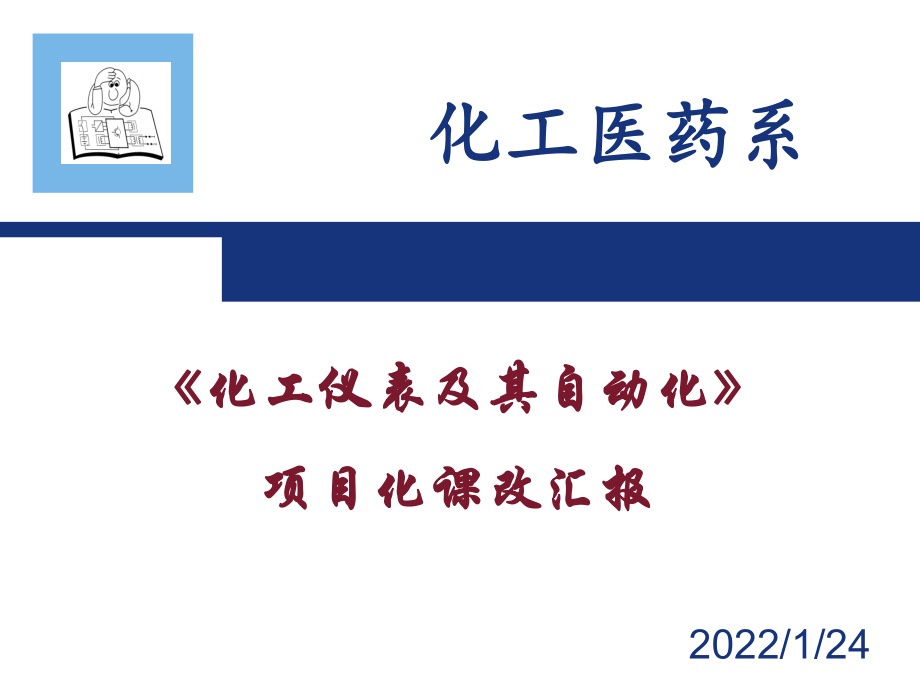 化工医药系

《化工仪表及其自动化》

项目化课改汇报

2022/1/24